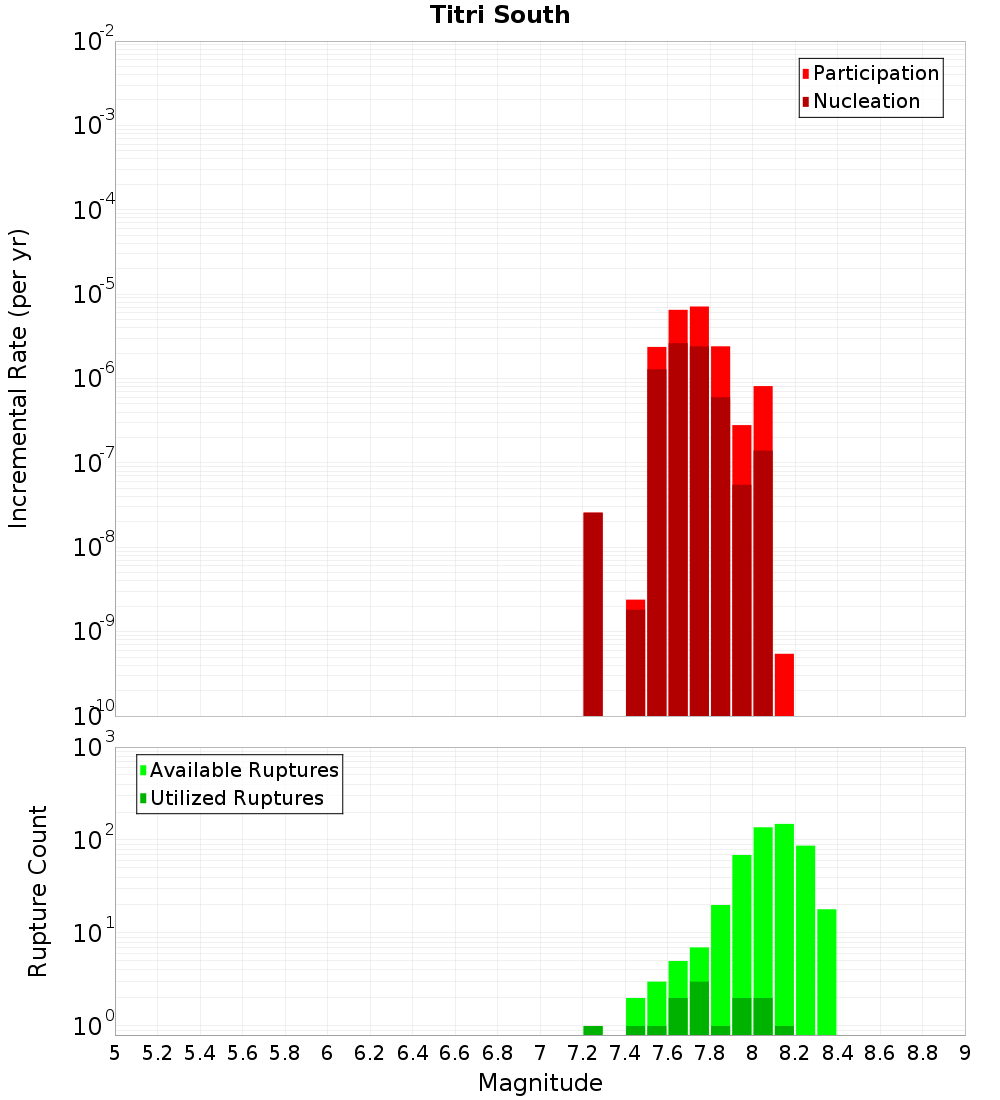 Titri South

Participation
Nucleation

Incremental Rate (per yr)

$10^{-2}$
$10^{-3}$
$10^{-4}$
$10^{-5}$
$10^{-6}$
$10^{-7}$
$10^{-8}$
$10^{-9}$
$10^{-10}$

Available Ruptures
Utilized Ruptures

Rupture Count

$10^{3}$
$10^{2}$
$10^{1}$
$10^{0}$

5 5.2 5.4 5.6 5.8 6 6.2 6.4 6.6 6.8 7 7.2 7.4 7.6 7.8 8 8.2 8.4 8.6 8.8 9

Magnitude